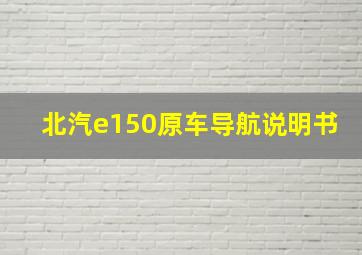 北汽e150原车导航说明书